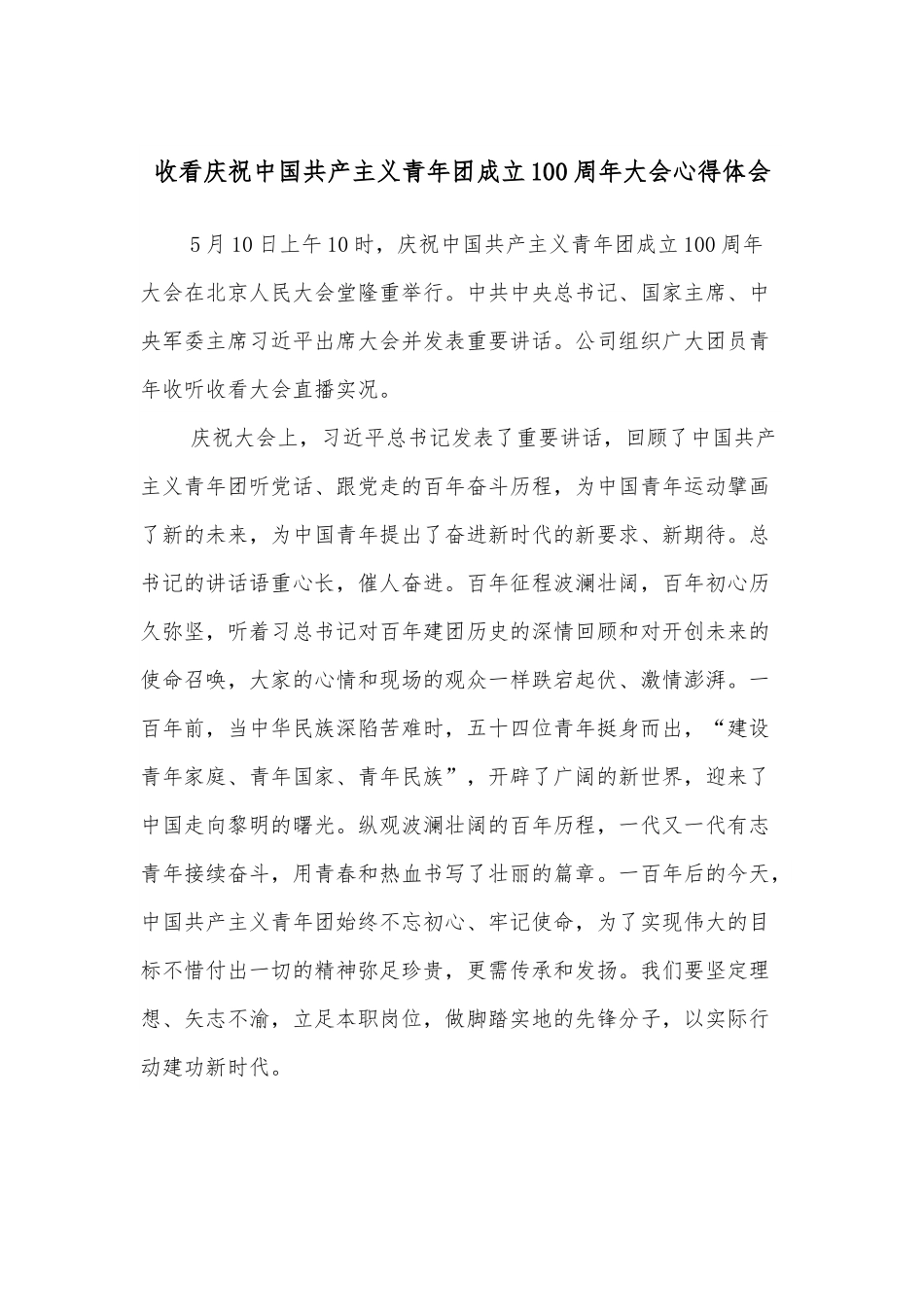 收看庆祝中国共产主义青年团成立100周年大会心得体会

5月10日上午10时，庆祝中国共产主义青年团成立100周年大会在北京人民大会堂隆重举行。中共中央总书记、国家主席、中央军委主席习近平出席大会并发表重要讲话。公司组织广大团员青年收听收看大会直播实况。

庆祝大会上，习近平总书记发表了重要讲话，回顾了中国共产主义青年团听党话、跟党走的百年奋斗历程，为中国青年运动擘画了新的未来，为中国青年提出了奋进新时代的新要求、新期待。总书记的讲话语重心长，催人奋进。百年征程波澜壮阔，百年初心历久弥坚，听着习总书记对百年建团历史的深情回顾和对开创未来的使命召唤，大家的心情和现场的观众一样跌宕起伏、激情澎湃。一百年前，当中华民族深陷苦难时，五十四位青年挺身而出，“建设青年家庭、青年国家、青年民族”，开辟了广阔的新世界，迎来了中国走向黎明的曙光。纵观波澜壮阔的百年历程，一代又一代有志青年接续奋斗，用青春和热血书写了壮丽的篇章。一百年后的今天，中国共产主义青年团始终不忘初心、牢记使命，为了实现伟大的目标不惜付出一切的精神弥足珍贵，更需传承和发扬。我们要坚定理想、矢志不渝，立足本职岗位，做脚踏实地的先锋分子，以实际行动建功新时代。